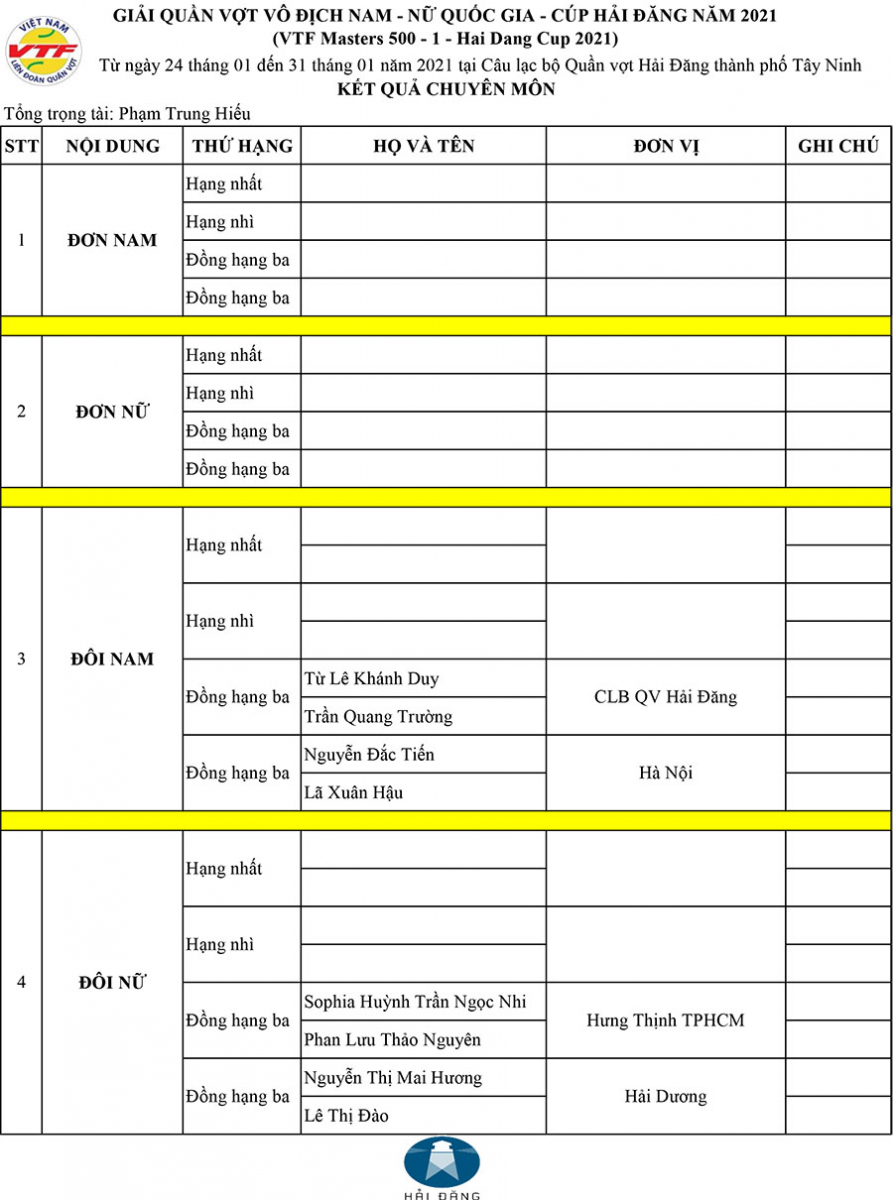 VIỆT NAM VTF LIÊN ĐOÀN QUẦN VỢT

GIẢI QUẦN VỢT VÔ ĐỊCH NAM - NỮ QUỐC GIA - CÚP HẢI ĐĂNG NĂM 2021
(VTF Masters 500 - 1 - Hai Dang Cup 2021)
Từ ngày 24 tháng 01 đến 31 tháng 01 năm 2021 tại Câu lạc bộ Quần vợt Hải Đăng thành phố Tây Ninh
KẾT QUẢ CHUYÊN MÔN

Tổng trọng tài: Phạm Trung Hiếu

| STT | NỘI DUNG | THỨ HẠNG | HỌ VÀ TÊN | ĐƠN VỊ | GHI CHÚ |
|---|---|---|---|---|---|
| 1 | ĐƠN NAM | Hạng nhất | | | |
| | | Hạng nhì | | | |
| | | Đồng hạng ba | | | |
| | | Đồng hạng ba | | | |
| 2 | ĐƠN NỮ | Hạng nhất | | | |
| | | Hạng nhì | | | |
| | | Đồng hạng ba | | | |
| | | Đồng hạng ba | | | |
| 3 | ĐÔI NAM | Hạng nhất | | | |
| | | | | | |
| | | Hạng nhì | | | |
| | | | | | |
| | | Đồng hạng ba | Từ Lê Khánh Duy | CLB QV Hải Đăng | |
| | | | Trần Quang Trường | | |
| | | Đồng hạng ba | Nguyễn Đắc Tiến | Hà Nội | |
| | | | Lã Xuân Hậu | | |
| 4 | ĐÔI NỮ | Hạng nhất | | | |
| | | | | | |
| | | Hạng nhì | | | |
| | | | | | |
| | | Đồng hạng ba | Sophia Huỳnh Trần Ngọc Nhi | Hưng Thịnh TPHCM | |
| | | | Phan Lưu Thảo Nguyên | | |
| | | Đồng hạng ba | Nguyễn Thị Mai Hương | Hải Dương | |
| | | | Lê Thị Đào | | |

HẢI ĐĂNG